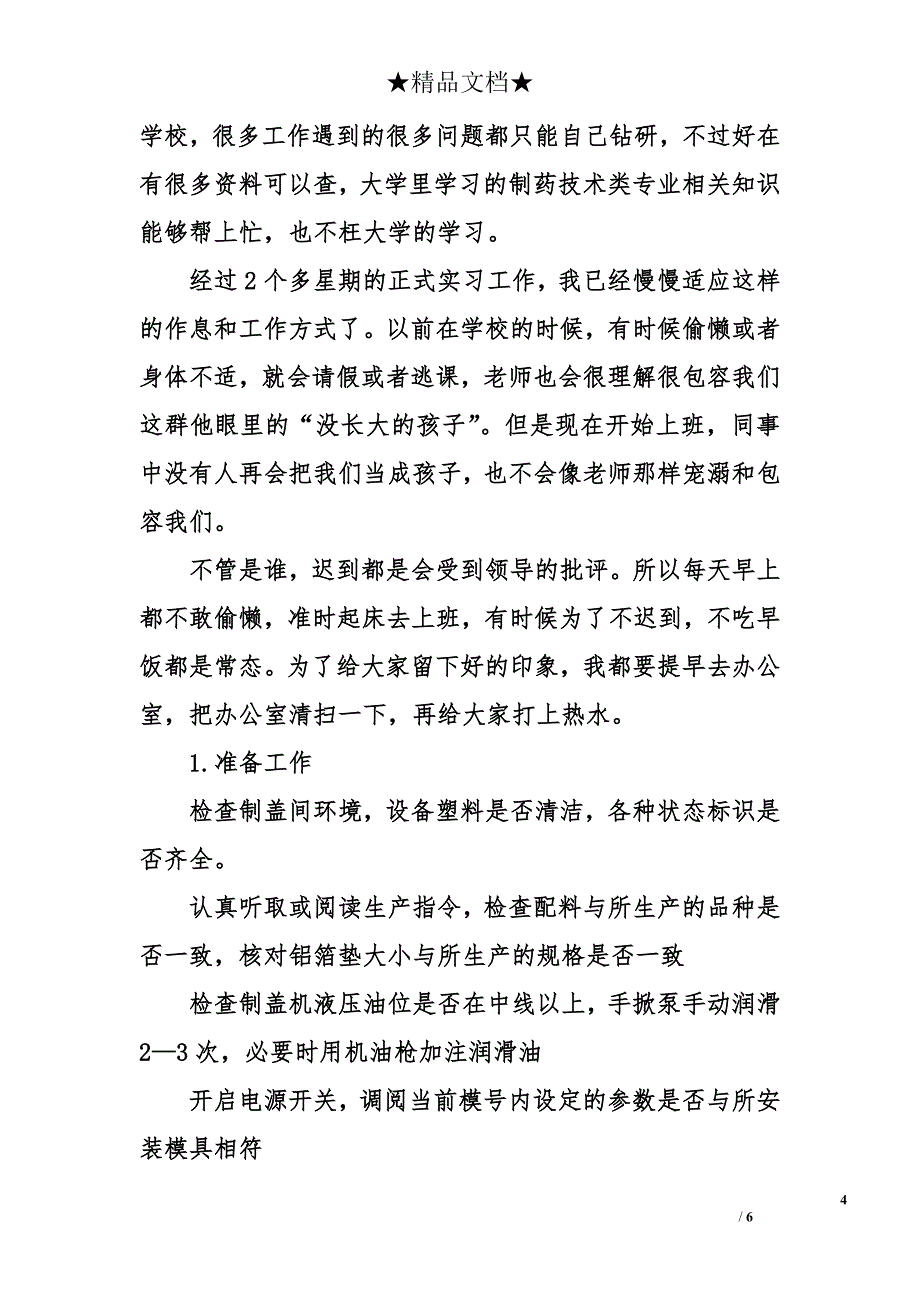 ★精品文档★

学校，很多工作遇到的很多问题都只能自己钻研，不过好在有很多资料可以查，大学里学习的制药技术类专业相关知识能够帮上忙，也不枉大学的学习。

经过2个多星期的正式实习工作，我已经慢慢适应这样的作息和工作方式了。以前在学校的时候，有时候偷懒或者身体不适，就会请假或者逃课，老师也会很理解很包容我们这群他眼里的“没长大的孩子”。但是现在开始上班，同事中没有人再会把我们当成孩子，也不会像老师那样宠溺和包容我们。

不管是谁，迟到都是会受到领导的批评。所以每天早上都不敢偷懒，准时起床去上班，有时候为了不迟到，不吃早饭都是常态。为了给大家留下好的印象，我都要提早去办公室，把办公室清扫一下，再给大家打上热水。

1.准备工作

检查制盖间环境，设备塑料是否清洁，各种状态标识是否齐全。

认真听取或阅读生产指令，检查配料与所生产的品种是否一致，核对铝箔垫大小与所生产的规格是否一致

检查制盖机液压油位是否在中线以上，手掀泵手动润滑2—3次，必要时用机油枪加注润滑油

开启电源开关，调阅当前模号内设定的参数是否与所安装模具相符

4

/ 6